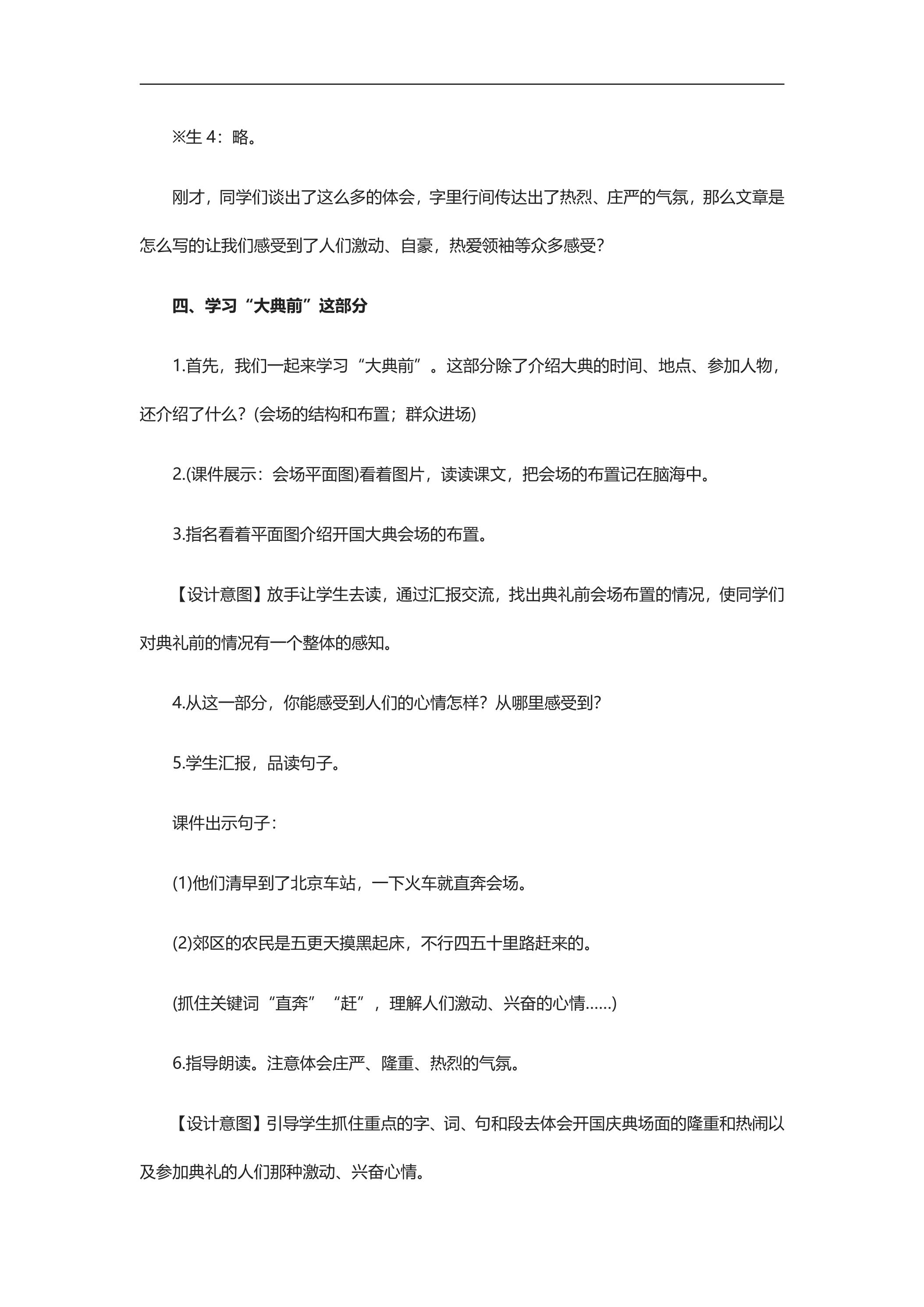 ※生4：略。

刚才，同学们谈出了这么多的体会，字里行间传达出了热烈、庄严的气氛，那么文章是怎么写的让我们感受到了人们激动、自豪，热爱领袖等众多感受？

四、学习“大典前”这部分

1.首先，我们一起来学习“大典前”。这部分除了介绍大典的时间、地点、参加人物，还介绍了什么？(会场的结构和布置；群众进场)

2.(课件展示：会场平面图)看着图片，读读课文，把会场的布置记在脑海中。

3.指名看着平面图介绍开国大典会场的布置。

【设计意图】放手让学生去读，通过汇报交流，找出典礼前会场布置的情况，使同学们对典礼前的情况有一个整体的感知。

4.从这一部分，你能感受到人们的心情怎样？从哪里感受到？

5.学生汇报，品读句子。

课件出示句子：

(1)他们清早到了北京车站，一下火车就直奔会场。

(2)郊区的农民是五更天摸黑起床，不行四五十里路赶来的。

(抓住关键词“直奔”“赶”，理解人们激动、兴奋的心情……)

6.指导朗读。注意体会庄严、隆重、热烈的气氛。

【设计意图】引导学生抓住重点的字、词、句和段去体会开国庆典场面的隆重和热闹以及参加典礼的人们那种激动、兴奋心情。